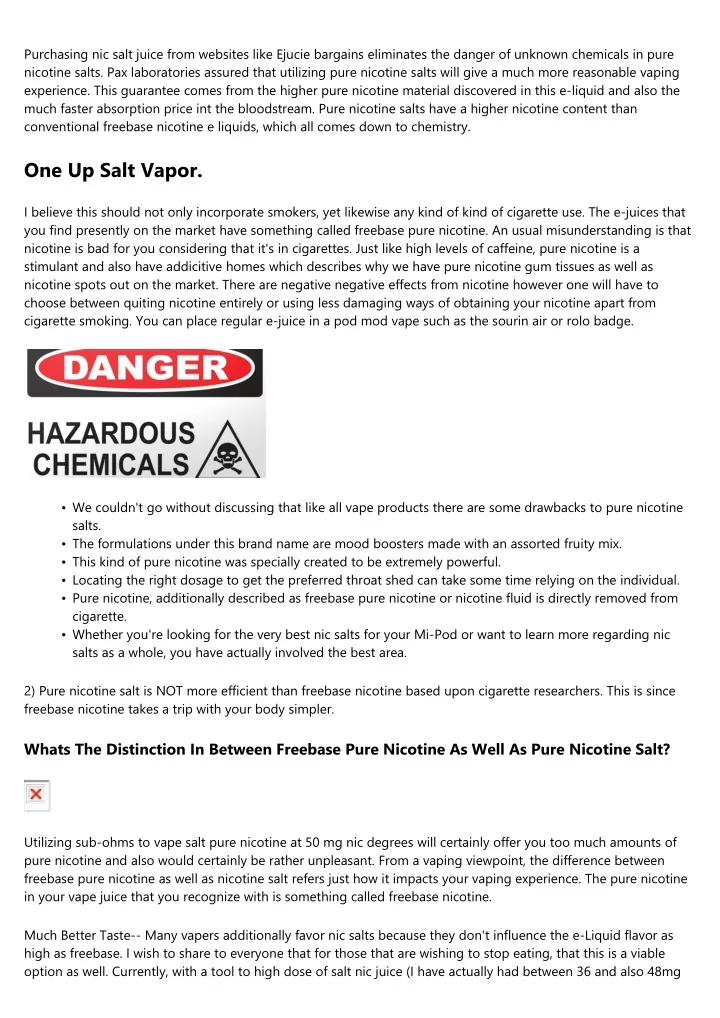 Purchasing nic salt juice from websites like Ejucie bargains eliminates the danger of unknown chemicals in pure nicotine salts. Pax laboratories assured that utilizing pure nicotine salts will give a much more reasonable vaping experience. This guarantee comes from the higher pure nicotine material discovered in this e-liquid and also the much faster absorption price int the bloodstream. Pure nicotine salts have a higher nicotine content than conventional freebase nicotine e liquids, which all comes down to chemistry.

One Up Salt Vapor.

I believe this should not only incorporate smokers, yet likewise any kind of kind of cigarette use. The e-juices that you find presently on the market have something called freebase pure nicotine. An usual misunderstanding is that nicotine is bad for you considering that it's in cigarettes. Just like high levels of caffeine, pure nicotine is a stimulant and also have addicitive homes which describes why we have pure nicotine gum tissues as well as nicotine spots out on the market. There are negative negative effects from nicotine however one will have to choose between quiting nicotine entirely or using less damaging ways of obtaining your nicotine apart from cigarette smoking. You can place regular e-juice in a pod mod vape such as the sourin air or rolo badge.

DANGER

HAZARDOUS CHEMICALS

• We couldn't go without discussing that like all vape products there are some drawbacks to pure nicotine salts.
• The formulations under this brand name are mood boosters made with an assorted fruity mix.
• This kind of pure nicotine was specially created to be extremely powerful.
• Locating the right dosage to get the preferred throat shed can take some time relying on the individual.
• Pure nicotine, additionally described as freebase pure nicotine or nicotine fluid is directly removed from cigarette.
• Whether you're looking for the very best nic salts for your Mi-Pod or want to learn more regarding nic salts as a whole, you have actually involved the best area.

2) Pure nicotine salt is NOT more efficient than freebase nicotine based upon cigarette researchers. This is since freebase nicotine takes a trip with your body simpler.

Whats The Distinction In Between Freebase Pure Nicotine As Well As Pure Nicotine Salt?

Utilizing sub-ohms to vape salt pure nicotine at 50 mg nic degrees will certainly offer you too much amounts of pure nicotine and also would certainly be rather unpleasant. From a vaping viewpoint, the difference between freebase pure nicotine as well as nicotine salt refers just how it impacts your vaping experience. The pure nicotine in your vape juice that you recognize with is something called freebase nicotine.

Much Better Taste-- Many vapers additionally favor nic salts because they don't influence the e-Liquid flavor as high as freebase. I wish to share to everyone that for those that are wishing to stop eating, that this is a viable option as well. Currently, with a tool to high dose of salt nic juice (I have actually had between 36 and also 48mg